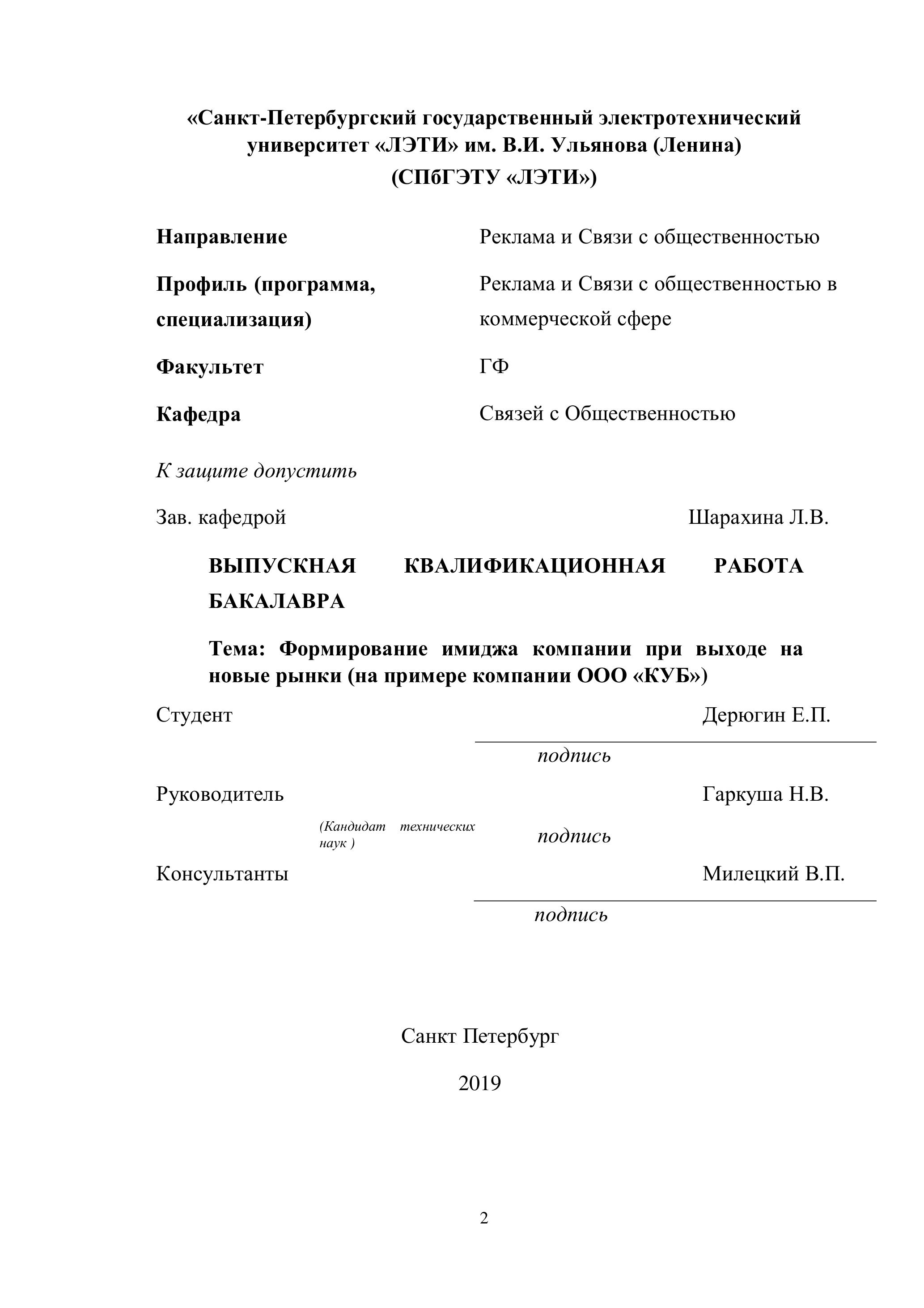 «Санкт-Петербургский государственный электротехнический университет «ЛЭТИ» им. В.И. Ульянова (Ленина)
(СПбГЭТУ «ЛЭТИ»)

Направление
Реклама и Связи с общественностью

Профиль (программа, специализация)
Реклама и Связи с общественностью в коммерческой сфере

Факультет
ГФ

Кафедра
Связей с Общественностью

К защите допустить

Зав. кафедрой
Шарахина Л.В.

ВЫПУСКНАЯ КВАЛИФИКАЦИОННАЯ РАБОТА БАКАЛАВРА

Тема: Формирование имиджа компании при выходе на новые рынки (на примере компании ООО «КУБ»)

Студент
Дерюгин Е.П.
подпись

Руководитель
Гаркуша Н.В.
(Кандидат технических наук )
подпись

Консультанты
Милецкий В.П.
подпись

Санкт Петербург

2019

2